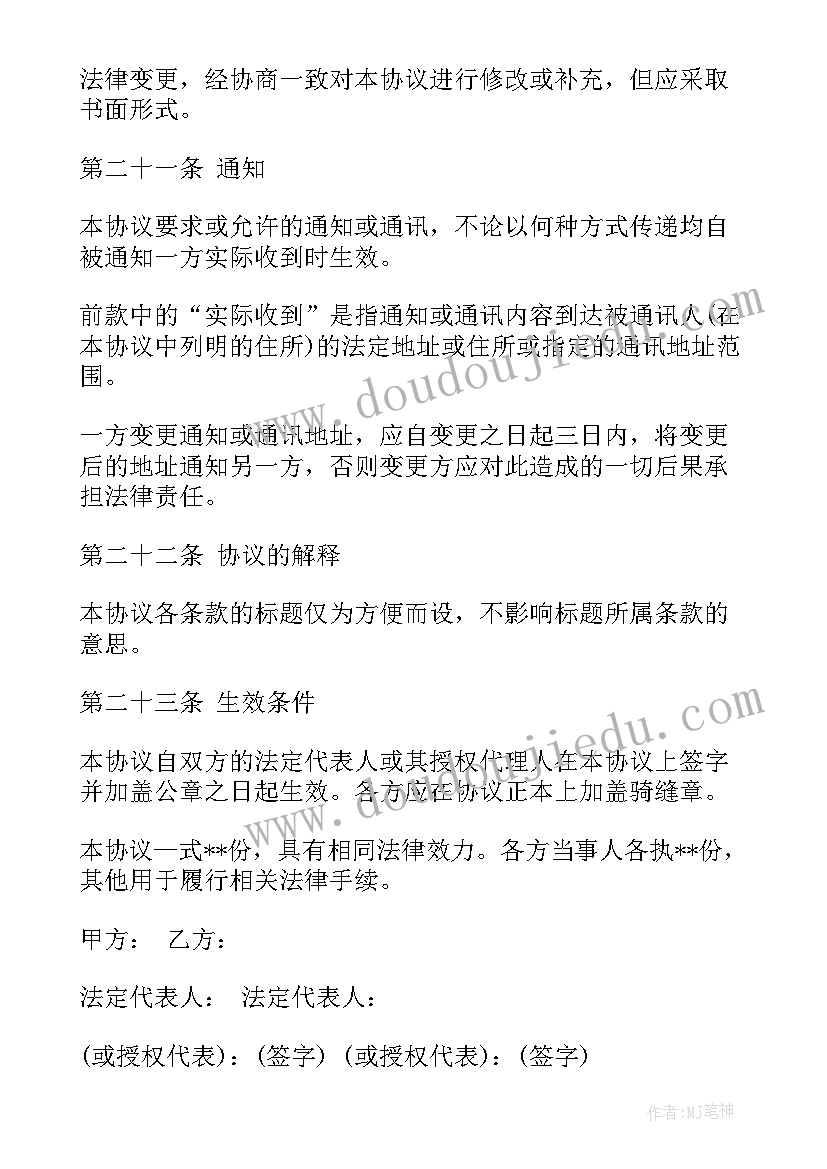 法律变更，经协商一致对本协议进行修改或补充，但应采取书面形式。

第二十一条 通知

本协议要求或允许的通知或通讯，不论以何种方式传递均自被通知一方实际收到时生效。

前款中的“实际收到”是指通知或通讯内容到达被通讯人(在本协议中列明的住所)的法定地址或住所或指定的通讯地址范围。

一方变更通知或通讯地址，应自变更之日起三日内，将变更后的地址通知另一方，否则变更方应对此造成的一切后果承担法律责任。

第二十二条 协议的解释

本协议各条款的标题仅为方便而设，不影响标题所属条款的意思。

第二十三条 生效条件

本协议自双方的法定代表人或其授权代理人在本协议上签字并加盖公章之日起生效。各方应在协议正本上加盖骑缝章。

本协议一式**份，具有相同法律效力。各方当事人各执**份，其他用于履行相关法律手续。

甲方： 乙方：

法定代表人： 法定代表人：

(或授权代表)：(签字) (或授权代表)：(签字)

www.doudoujiedu.com

www.doudoujiedu.com

作者:MJ笔神